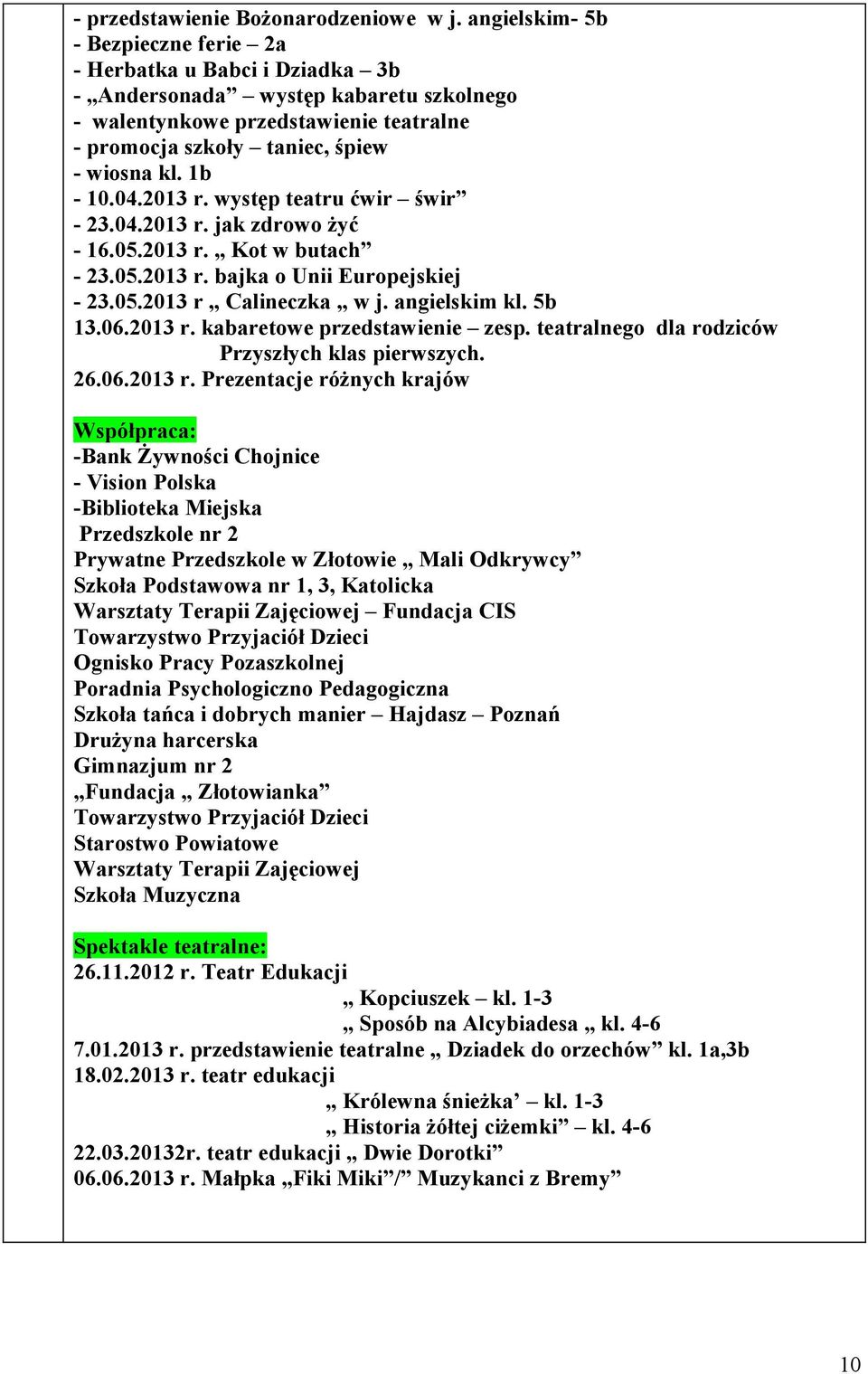 - przedstawienie Bożonarodzeniowe w j. angielskim- 5b
- Bezpieczne ferie – 2a
- Herbatka u Babci i Dziadka – 3b
- „Andersonada” – występ kabaretu szkolnego
- walentynkowe przedstawienie teatralne
- promocja szkoły – taniec, śpiew
- wiosna kl. 1b
- 10.04.2013 r. występ teatru ćwir – świr”
- 23.04.2013 r. jak zdrowo żyć
- 16.05.2013 r. „ Kot w butach”
- 23.05.2013 r. bajka o Unii Europejskiej
- 23.05.2013 r „ Calineczka „ w j. angielskim kl. 5b
13.06.2013 r. kabaretowe przedstawienie – zesp. teatralnego dla rodziców Przyszłych klas pierwszych.
26.06.2013 r. Prezentacje różnych krajów

Współpraca:
-Bank Żywności Chojnice
- Vision Polska
-Biblioteka Miejska
Przedszkole nr 2
Prywatne Przedszkole w Złotowie „ Mali Odkrywcy”
Szkoła Podstawowa nr 1, 3, Katolicka
Warsztaty Terapii Zajęciowej – Fundacja CIS
Towarzystwo Przyjaciół Dzieci
Ognisko Pracy Pozaszkolnej
Poradnia Psychologiczno Pedagogiczna
Szkoła tańca i dobrych manier – Hajdasz – Poznań
Drużyna harcerska
Gimnazjum nr 2
„Fundacja „ Złotowianka”
Towarzystwo Przyjaciół Dzieci
Starostwo Powiatowe
Warsztaty Terapii Zajęciowej
Szkoła Muzyczna

Spektakle teatralne:
26.11.2012 r. Teatr Edukacji
„ Kopciuszek – kl. 1-3
„ Sposób na Alcybiadesa „ kl. 4-6
7.01.2013 r. przedstawienie teatralne „ Dziadek do orzechów” kl. 1a,3b
18.02.2013 r. teatr edukacji
„ Królewna śnieżka’ – kl. 1-3
„ Historia żółtej ciżemki” – kl. 4-6
22.03.20132r. teatr edukacji „ Dwie Dorotki”
06.06.2013 r. Małpka „Fiki Miki”/” Muzykanci z Bremy”

10